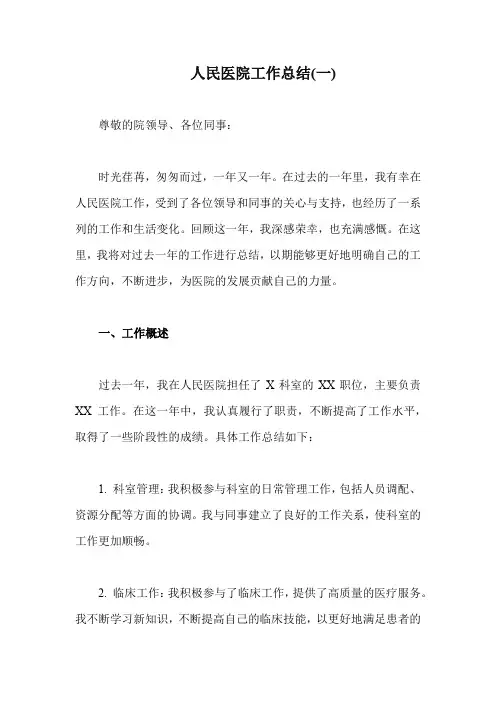 人民医院工作总结(一)

尊敬的院领导、各位同事：

时光荏苒，匆匆而过，一年又一年。在过去的一年里，我有幸在人民医院工作，受到了各位领导和同事的关心与支持，也经历了一系列的工作和生活变化。回顾这一年，我深感荣幸，也充满感慨。在这里，我将对过去一年的工作进行总结，以期能够更好地明确自己的工作方向，不断进步，为医院的发展贡献自己的力量。

一、工作概述

过去一年，我在人民医院担任了 X 科室的 XX 职位，主要负责 XX 工作。在这一年中，我认真履行了职责，不断提高了工作水平，取得了一些阶段性的成绩。具体工作总结如下：

1. 科室管理：我积极参与科室的日常管理工作，包括人员调配、资源分配等方面的协调。我与同事建立了良好的工作关系，使科室的工作更加顺畅。

2. 临床工作：我积极参与了临床工作，提供了高质量的医疗服务。我不断学习新知识，不断提高自己的临床技能，以更好地满足患者的